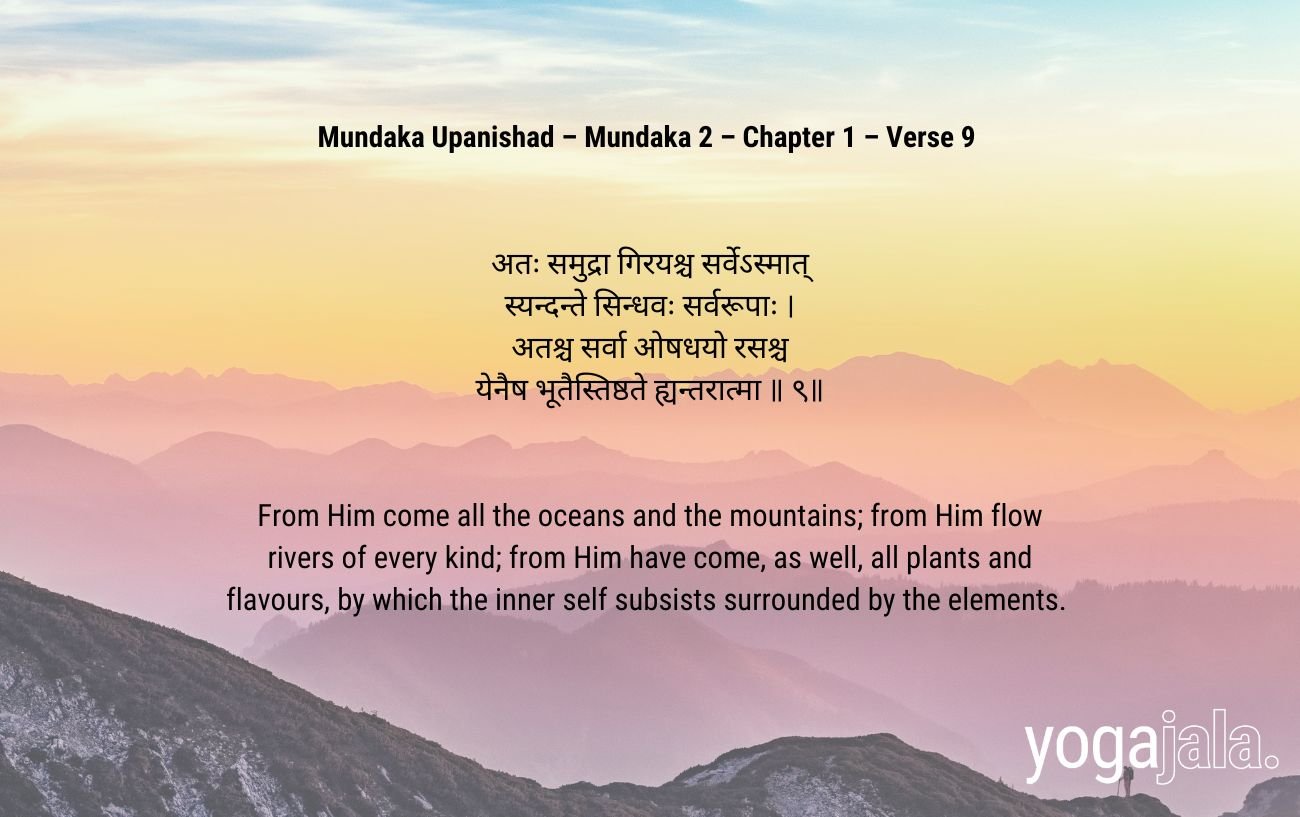 Mundaka Upanishad – Mundaka 2 – Chapter 1 – Verse 9

अतः समुद्रा गिरयश्च सर्वेऽस्मात्
स्यन्दन्ते सिन्धवः सर्वरूपाः ।
अतश्च सर्वा ओषधयो रसश्च
येनैष भूतैस्तिष्ठते ह्यन्तरात्मा ॥ ९॥

From Him come all the oceans and the mountains; from Him flow rivers of every kind; from Him have come, as well, all plants and flavours, by which the inner self subsists surrounded by the elements.

yogajala.